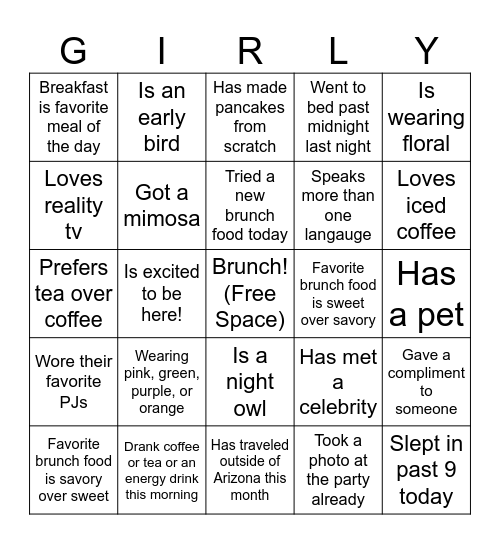 | G | I | R | L | Y |
|---|---|---|---|---|
| Breakfast is favorite meal of the day | Is an early bird | Has made pancakes from scratch | Went to bed past midnight last night | Is wearing floral |
| Loves reality tv | Got a mimosa | Tried a new brunch food today | Speaks more than one langauge | Loves iced coffee |
| Prefers tea over coffee | Is excited to be here! | Brunch! (Free Space) | Favorite brunch food is sweet over savory | Has a pet |
| Wore their favorite PJs | Wearing pink, green, purple, or orange | Is a night owl | Has met a celebrity | Gave a compliment to someone |
| Favorite brunch food is savory over sweet | Drank coffee or tea or an energy drink this morning | Has traveled outside of Arizona this month | Took a photo at the party already | Slept in past 9 today |